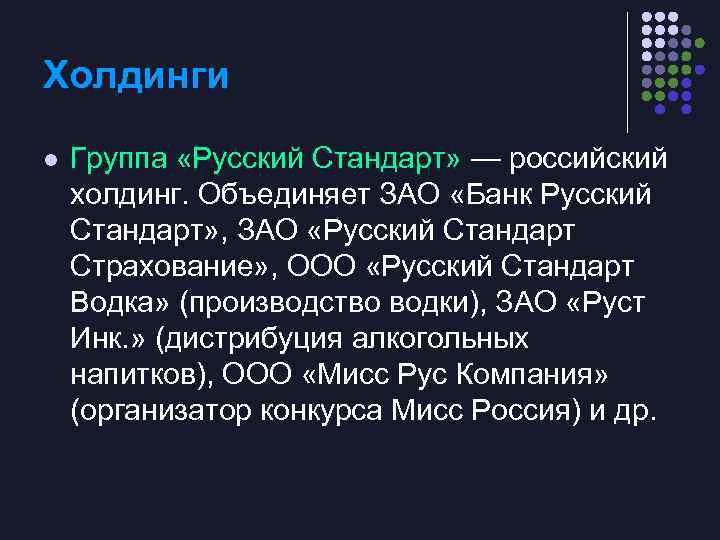 Холдинги

Группа «Русский Стандарт» — российский холдинг. Объединяет ЗАО «Банк Русский Стандарт», ЗАО «Русский Стандарт Страхование», ООО «Русский Стандарт Водка» (производство водки), ЗАО «Руст Инк.» (дистрибуция алкогольных напитков), ООО «Мисс Рус Компания» (организатор конкурса Мисс Россия) и др.